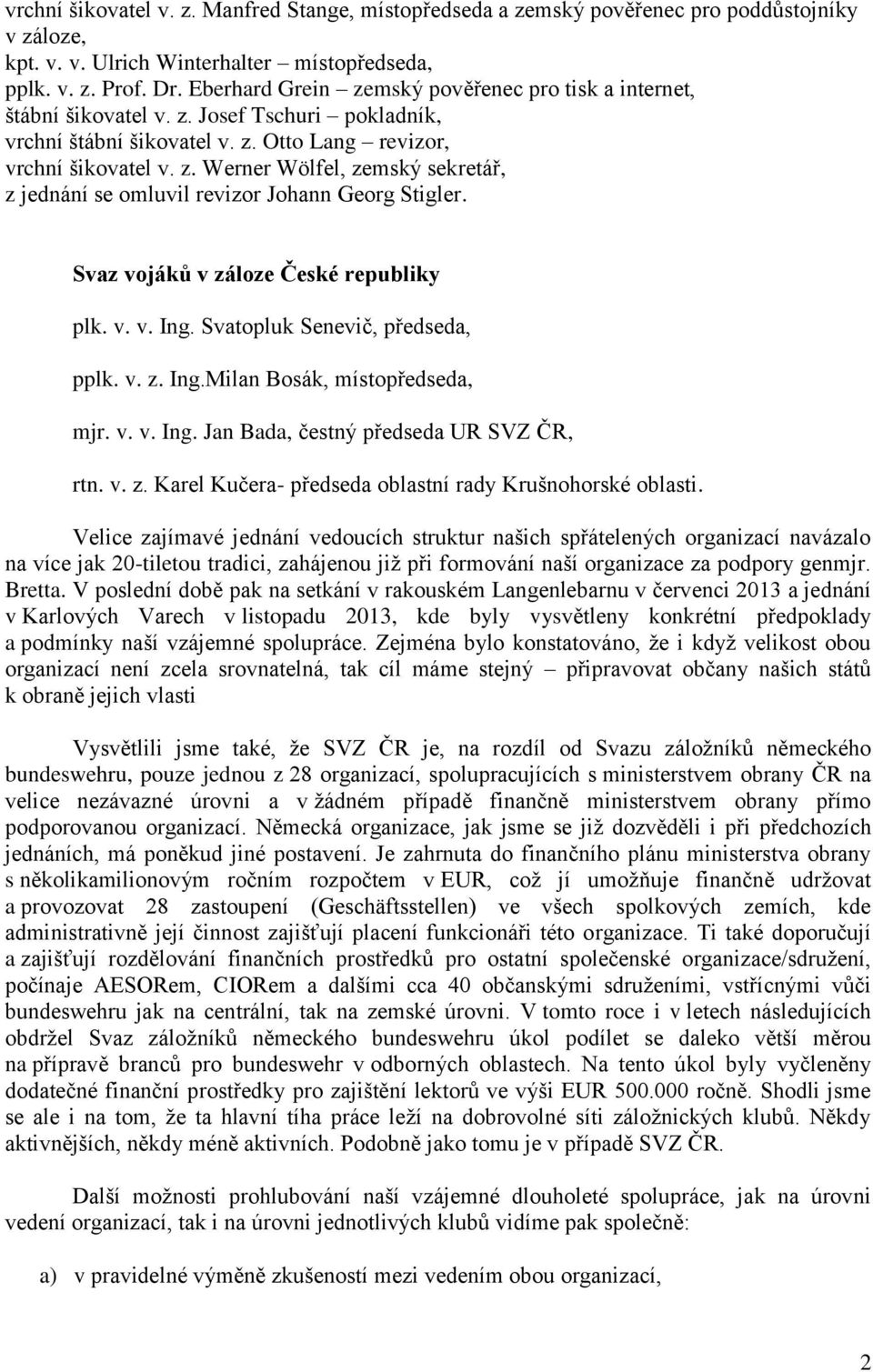 vrchní šikovatel v. z. Manfred Stange, místopředseda a zemský pověřenec pro poddůstojníky v záloze,
kpt. v. v. Ulrich Winterhalter – místopředseda,
pplk. v. z. Prof. Dr. Eberhard Grein – zemský pověřenec pro tisk a internet,
štábní šikovatel v. z. Josef Tschuri – pokladník,
vrchní štábní šikovatel v. z. Otto Lang – revizor,
vrchní šikovatel v. z. Werner Wölfel, zemský sekretář,
z jednání se omluvil revizor Johann Georg Stigler.

Svaz vojáků v záloze České republiky

plk. v. v. Ing. Svatopluk Senevič, předseda,

pplk. v. z. Ing.Milan Bosák, místopředseda,

mjr. v. v. Ing. Jan Bada, čestný předseda UR SVZ ČR,

rtn. v. z. Karel Kučera- předseda oblastní rady Krušnohorské oblasti.

Velice zajímavé jednání vedoucích struktur našich spřátelených organizací navázalo na více jak 20-tiletou tradici, zahájenou již při formování naší organizace za podpory genmjr. Bretta. V poslední době pak na setkání v rakouském Langenlebarnu v červenci 2013 a jednání v Karlových Varech v listopadu 2013, kde byly vysvětleny konkrétní předpoklady a podmínky naší vzájemné spolupráce. Zejména bylo konstatováno, že i když velikost obou organizací není zcela srovnatelná, tak cíl máme stejný – připravovat občany našich států k obraně jejich vlasti

Vysvětlili jsme také, že SVZ ČR je, na rozdíl od Svazu záložníků německého bundeswehru, pouze jednou z 28 organizací, spolupracujících s ministerstvem obrany ČR na velice nezávazné úrovni a v žádném případě finančně ministerstvem obrany přímo podporovanou organizací. Německá organizace, jak jsme se již dozvěděli i při předchozích jednáních, má poněkud jiné postavení. Je zahrnuta do finančního plánu ministerstva obrany s několikamilionovým ročním rozpočtem v EUR, což jí umožňuje finančně udržovat a provozovat 28 zastoupení (Geschäftsstellen) ve všech spolkových zemích, kde administrativně její činnost zajišťují placení funkcionáři této organizace. Ti také doporučují a zajišťují rozdělování finančních prostředků pro ostatní společenské organizace/sdružení, počínaje AESORem, CIORem a dalšími cca 40 občanskými sdruženími, vstřícnými vůči bundeswehru jak na centrální, tak na zemské úrovni. V tomto roce i v letech následujících obdržel Svaz záložníků německého bundeswehru úkol podílet se daleko větší měrou na přípravě branců pro bundeswehr v odborných oblastech. Na tento úkol byly vyčleněny dodatečné finanční prostředky pro zajištění lektorů ve výši EUR 500.000 ročně. Shodli jsme se ale i na tom, že ta hlavní tíha práce leží na dobrovolné síti záložnických klubů. Někdy aktivnějších, někdy méně aktivních. Podobně jako tomu je v případě SVZ ČR.

Další možnosti prohlubování naší vzájemné dlouholeté spolupráce, jak na úrovni vedení organizací, tak i na úrovni jednotlivých klubů vidíme pak společně:

a) v pravidelné výměně zkušeností mezi vedením obou organizací,

2